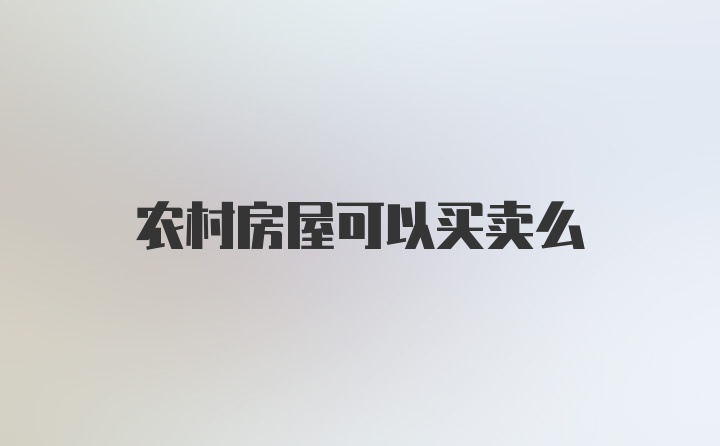 农村房屋可以买卖么